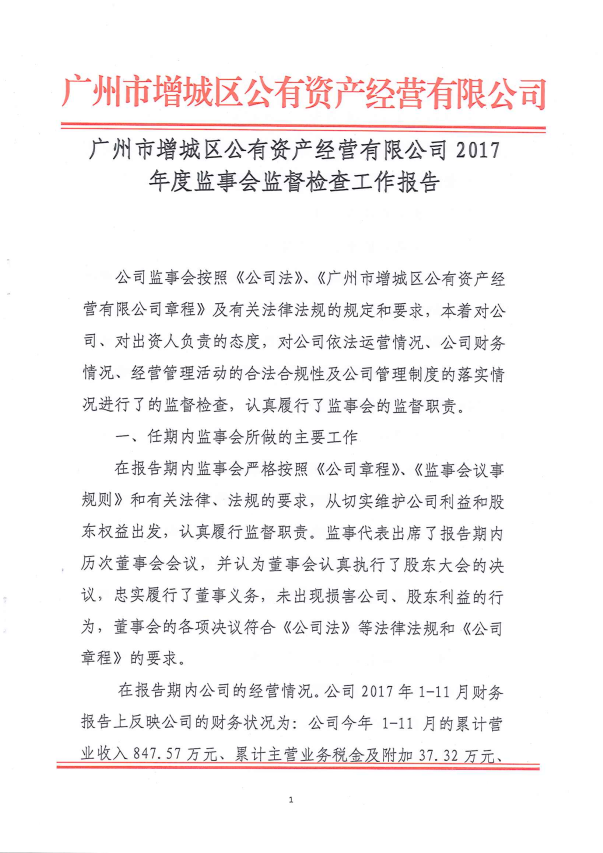 广州市增城区公有资产经营有限公司

广州市增城区公有资产经营有限公司 2017 年度监事会监督检查工作报告

公司监事会按照《公司法》、《广州市增城区公有资产经营有限公司章程》及有关法律法规的规定和要求，本着对公司、对出资人负责的态度，对公司依法运营情况、公司财务情况、经营管理活动的合法合规性及公司管理制度的落实情况进行了的监督检查，认真履行了监事会的监督职责。

一、任期内监事会所做的主要工作

在报告期内监事会严格按照《公司章程》、《监事会议事规则》和有关法律、法规的要求，从切实维护公司利益和股东权益出发，认真履行监督职责。监事代表出席了报告期内历次董事会会议，并认为董事会认真执行了股东大会的决议，忠实履行了董事义务，未出现损害公司、股东利益的行为，董事会的各项决议符合《公司法》等法律法规和《公司章程》的要求。

在报告期内公司的经营情况。公司 2017 年 1-11 月财务报告上反映公司的财务状况为：公司今年 1-11 月的累计营业收入 847.57 万元、累计主营业务税金及附加 37.32 万元、

1